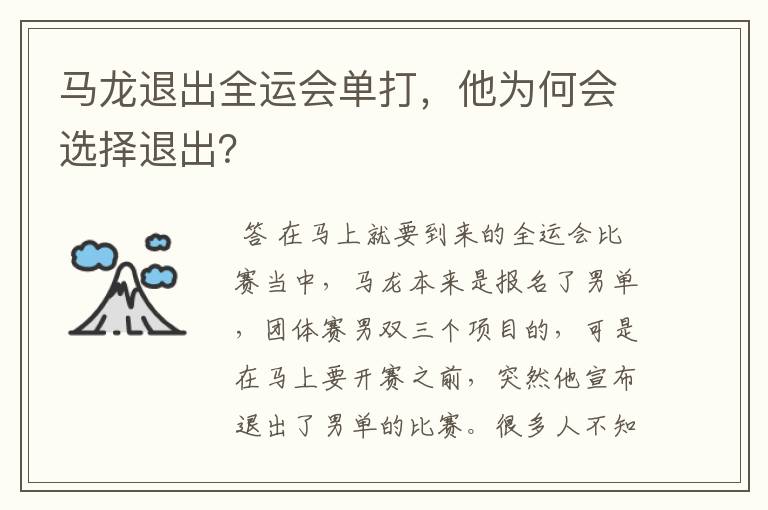 马龙退出全运会单打，他为何会选择退出?

答 在马上就要到来的全运会比赛当中，马龙本来是报名了男单，团体赛男双三个项目的，可是在马上要开赛之前，突然他宣布退出了男单的比赛。很多人不知